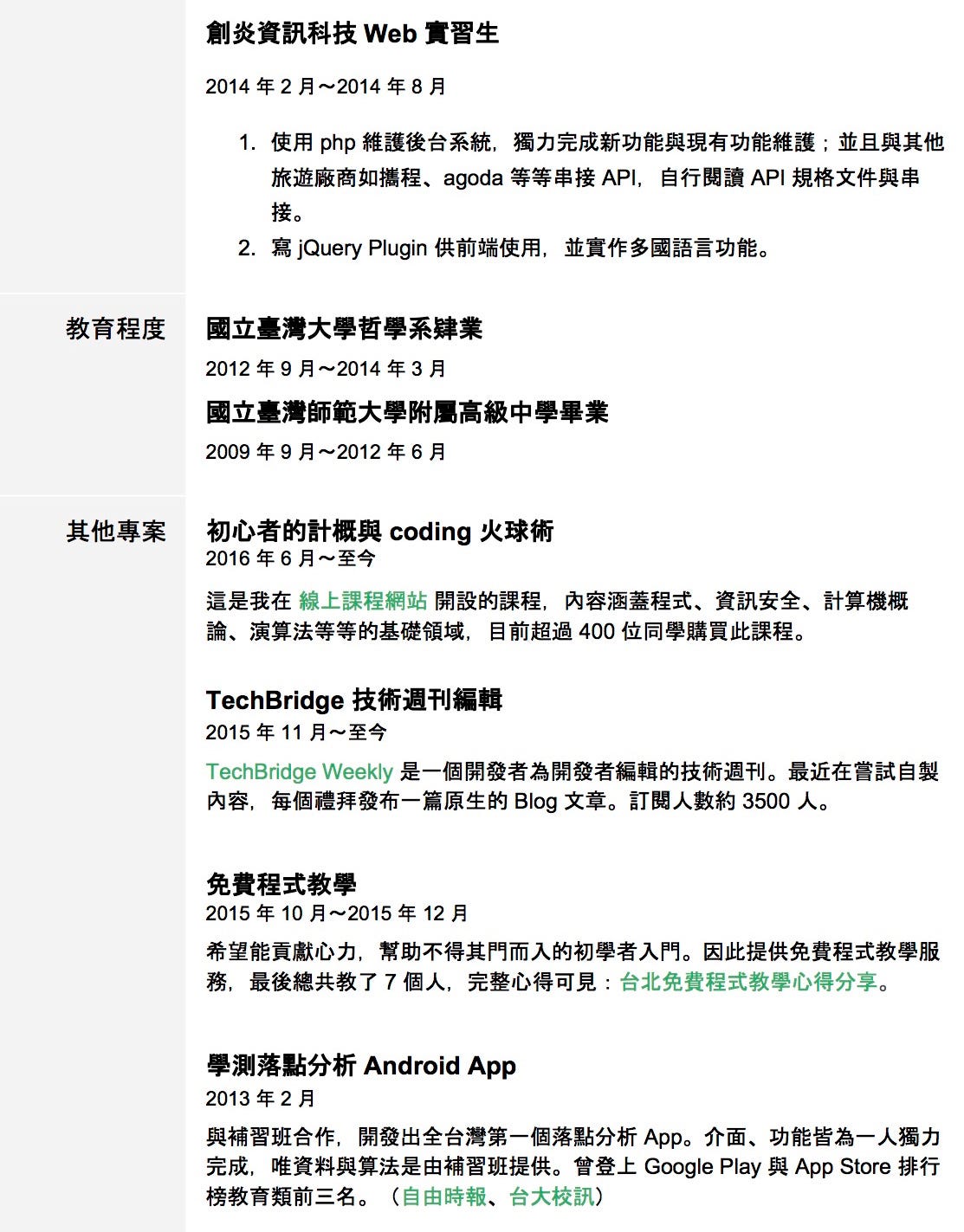 創炎資訊科技 Web 實習生

2014 年 2 月～2014 年 8 月

1. 使用 php 維護後台系統，獨力完成新功能與現有功能維護；並且與其他旅遊廠商如攜程、agoda 等等串接 API，自行閱讀 API 規格文件與串接。
2. 寫 jQuery Plugin 供前端使用，並實作多國語言功能。

教育程度

國立臺灣大學哲學系肄業

2012 年 9 月～2014 年 3 月

國立臺灣師範大學附屬高級中學畢業

2009 年 9 月～2012 年 6 月

其他專案

初心者的計概與 coding 火球術

2016 年 6 月～至今

這是我在 線上課程網站 開設的課程，內容涵蓋程式、資訊安全、計算機概論、演算法等等的基礎領域，目前超過 400 位同學購買此課程。

TechBridge 技術週刊編輯

2015 年 11 月～至今

TechBridge Weekly 是一個開發者為開發者編輯的技術週刊。最近在嘗試自製內容，每個禮拜發布一篇原生的 Blog 文章。訂閱人數約 3500 人。

免費程式教學

2015 年 10 月～2015 年 12 月

希望能貢獻心力，幫助不得其門而入的初學者入門。因此提供免費程式教學服務，最後總共教了 7 個人，完整心得可見：台北免費程式教學心得分享。

學測落點分析 Android App

2013 年 2 月

與補習班合作，開發出全台灣第一個落點分析 App。介面、功能皆為一人獨力完成，唯資料與算法是由補習班提供。曾登上 Google Play 與 App Store 排行榜教育類前三名。（自由時報、台大校訊）